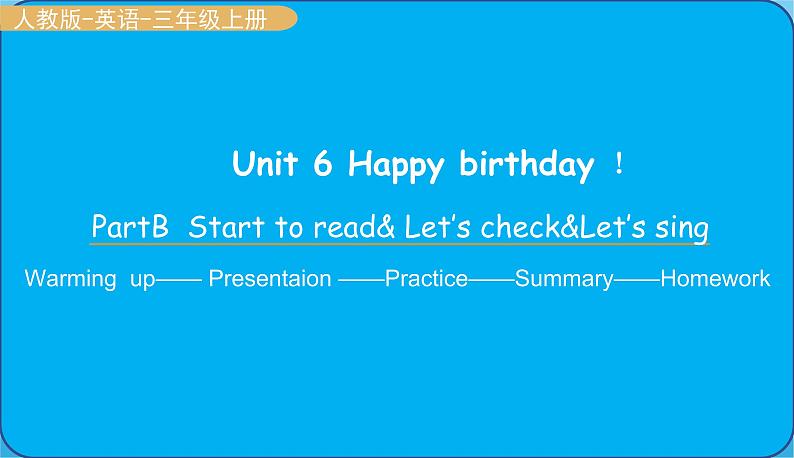 人教版-英语-三年级上册

Unit 6 Happy birthday !

PartB Start to read& Let's check&Let's sing

Warming up—— Presentaion ——Practice——Summary——Homework